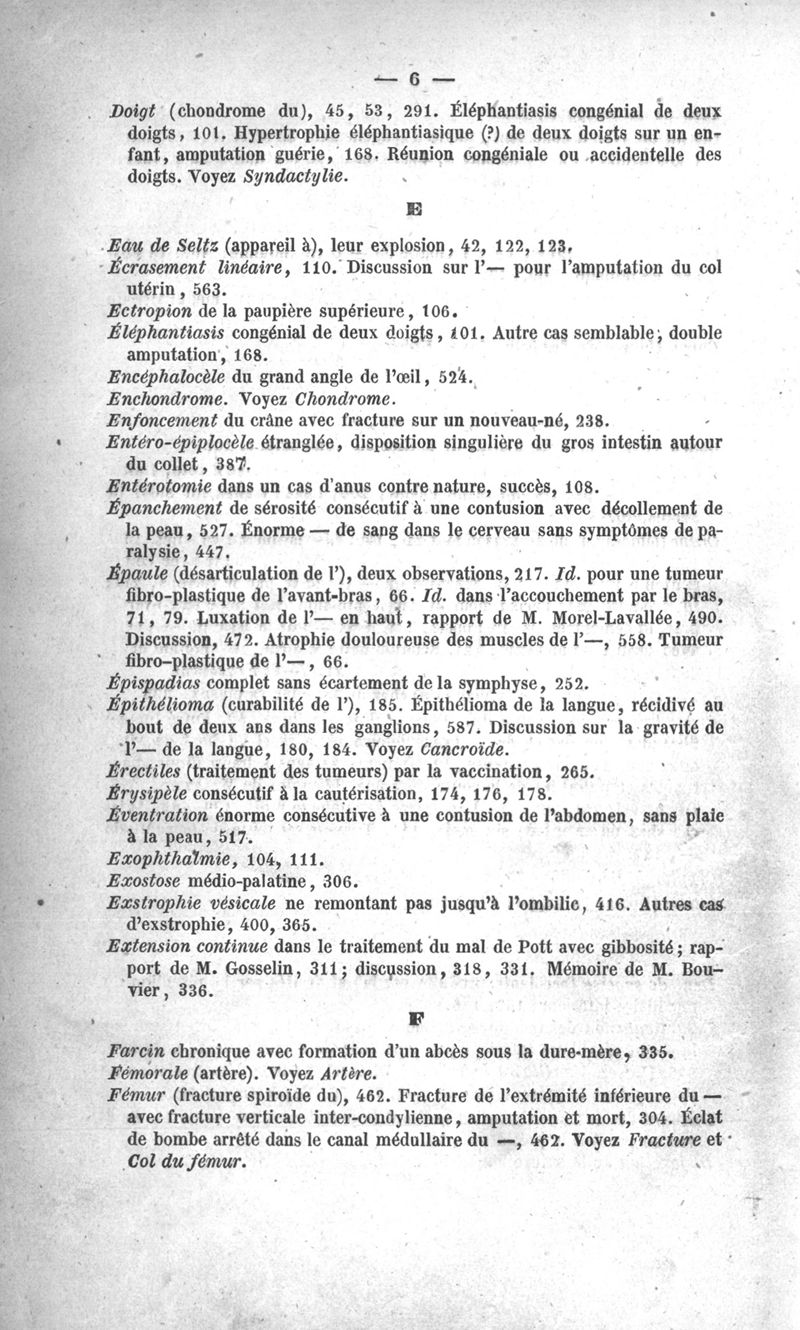 — 6 —

Doigt (chondrome du), 45, 53, 291. Éléphantiasis congénial de deux doigts, 101. Hypertrophie éléphantiasique (?) de deux doigts sur un enfant, amputation guérie, 168. Réunion congéniale ou accidentelle des doigts. Voyez Syndactylie.

E

Eau de Seltz (appareil à), leur explosion, 42, 122, 123.
Écrasement linéaire, 110. Discussion sur l'— pour l'amputation du col utérin, 563.
Ectropion de la paupière supérieure, 106.
Éléphantiasis congénial de deux doigts, 101. Autre cas semblable, double amputation, 168.
Encéphalocèle du grand angle de l'œil, 524.
Enchondrome. Voyez Chondrome.
Enfoncement du crâne avec fracture sur un nouveau-né, 238.
Entéro-épiplocèle étranglée, disposition singulière du gros intestin autour du collet, 387.
Entérotomie dans un cas d'anus contre nature, succès, 108.
Épanchement de sérosité consécutif à une contusion avec décollement de la peau, 527. Énorme — de sang dans le cerveau sans symptômes de paralysie, 447.
Épaule (désarticulation de l'), deux observations, 217. Id. pour une tumeur fibro-plastique de l'avant-bras, 66. Id. dans l'accouchement par le bras, 71, 79. Luxation de l'— en haut, rapport de M. Morel-Lavallée, 490. Discussion, 472. Atrophie douloureuse des muscles de l'—, 558. Tumeur fibro-plastique de l'—, 66.
Épispadias complet sans écartement de la symphyse, 252.
Épithélioma (curabilité de l'), 185. Épithélioma de la langue, récidivé au bout de deux ans dans les ganglions, 587. Discussion sur la gravité de l'— de la langue, 180, 184. Voyez Cancroïde.
Érectiles (traitement des tumeurs) par la vaccination, 265.
Érysipèle consécutif à la cautérisation, 174, 176, 178.
Éventration énorme consécutive à une contusion de l'abdomen, sans plaie à la peau, 517.
Exophthalmie, 104, 111.
Exostose médio-palatine, 306.
Exstrophie vésicale ne remontant pas jusqu'à l'ombilic, 416. Autres cas d'exstrophie, 400, 365.
Extension continue dans le traitement du mal de Pott avec gibbosité; rapport de M. Gosselin, 311; discussion, 318, 331. Mémoire de M. Bouvier, 336.

F

Farcin chronique avec formation d'un abcès sous la dure-mère, 335.
Fémorale (artère). Voyez Artère.
Fémur (fracture spiroïde du), 462. Fracture de l'extrémité inférieure du — avec fracture verticale inter-condylienne, amputation et mort, 304. Éclat de bombe arrêté dans le canal médullaire du —, 462. Voyez Fracture et Col du fémur.